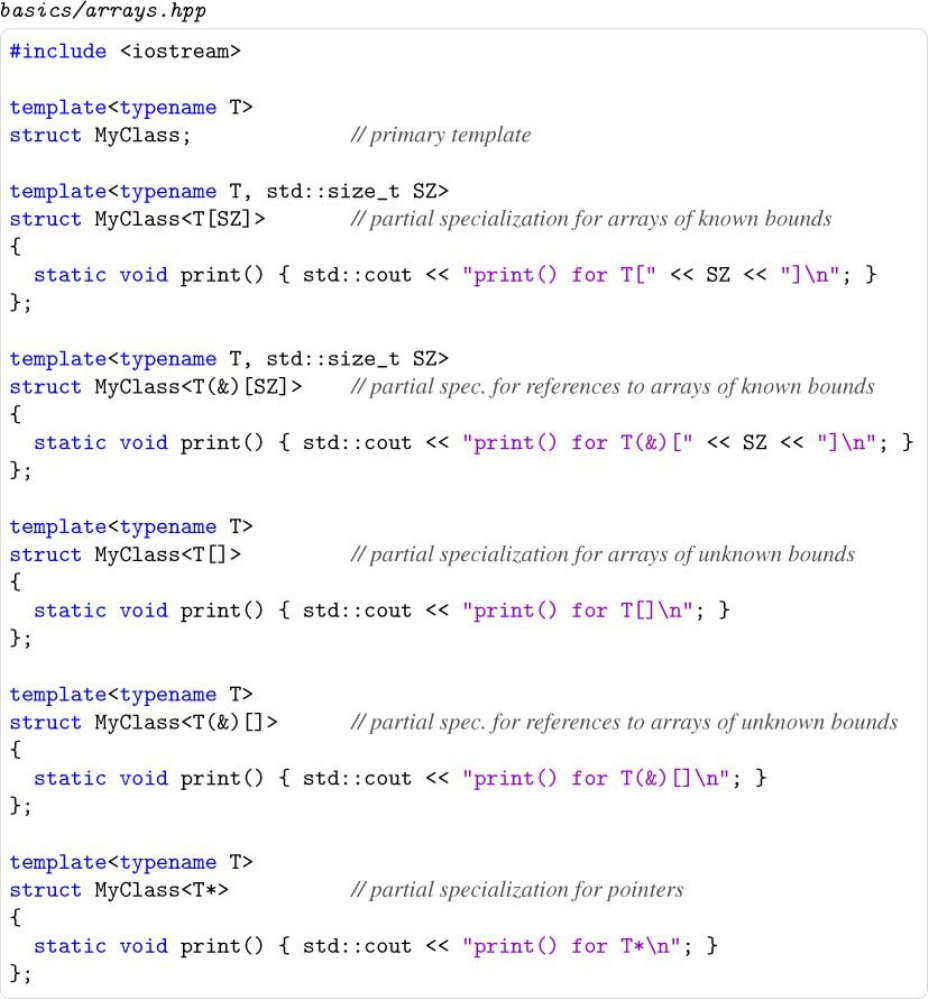 basics/arrays.hpp

#include <iostream>

template<typename T>
struct MyClass;                // primary template

template<typename T, std::size_t SZ>
struct MyClass<T[SZ]>          // partial specialization for arrays of known bounds
{
  static void print() { std::cout << "print() for T[" << SZ << "]\n"; }
};

template<typename T, std::size_t SZ>
struct MyClass<T(&)[SZ]>       // partial spec. for references to arrays of known bounds
{
  static void print() { std::cout << "print() for T(&)[" << SZ << "]\n"; }
};

template<typename T>
struct MyClass<T[]>            // partial specialization for arrays of unknown bounds
{
  static void print() { std::cout << "print() for T[]\n"; }
};

template<typename T>
struct MyClass<T(&)[]>         // partial spec. for references to arrays of unknown bounds
{
  static void print() { std::cout << "print() for T(&)[]\n"; }
};

template<typename T>
struct MyClass<T*>             // partial specialization for pointers
{
  static void print() { std::cout << "print() for T*\n"; }
};